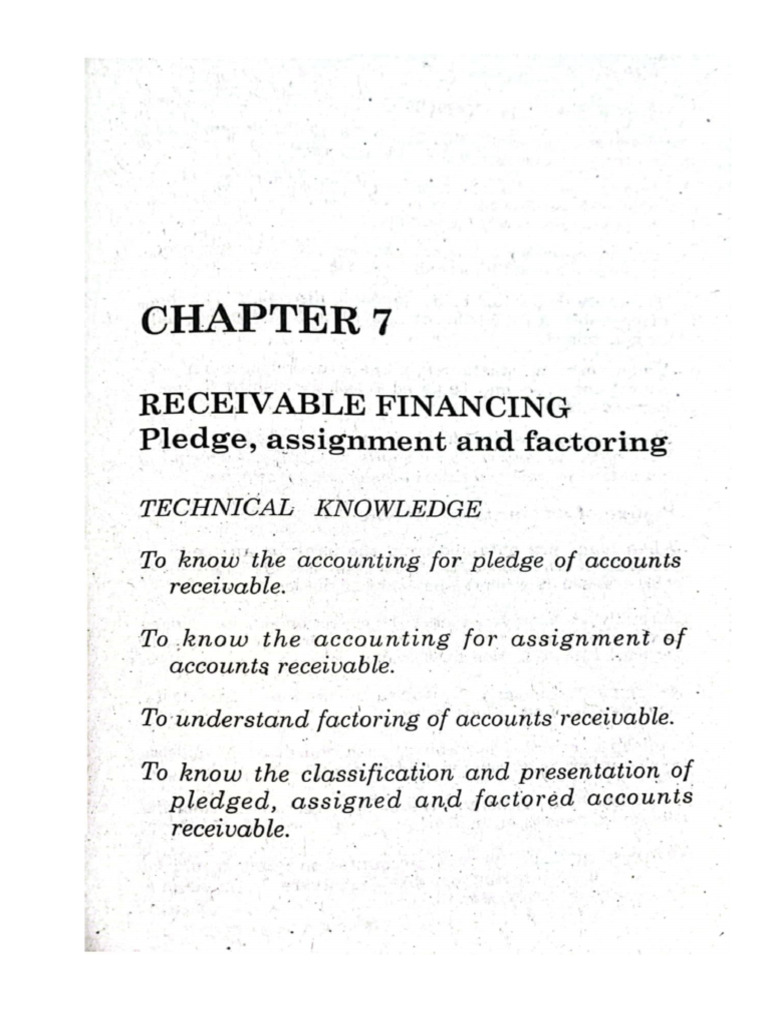 CHAPTER 7

RECEIVABLE FINANCING
Pledge, assignment and factoring

TECHNICAL KNOWLEDGE

To know the accounting for pledge of accounts receivable.

To know the accounting for assignment of accounts receivable.

To understand factoring of accounts receivable.

To know the classification and presentation of pledged, assigned and factored accounts receivable.